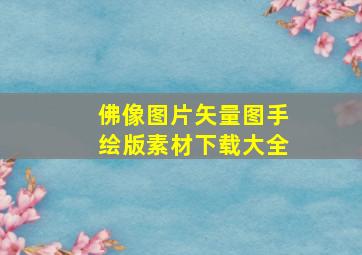 佛像图片矢量图手绘版素材下载大全